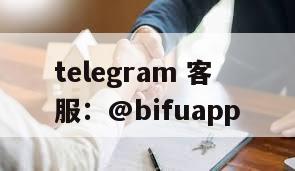 telegram 客服：@bifuapp